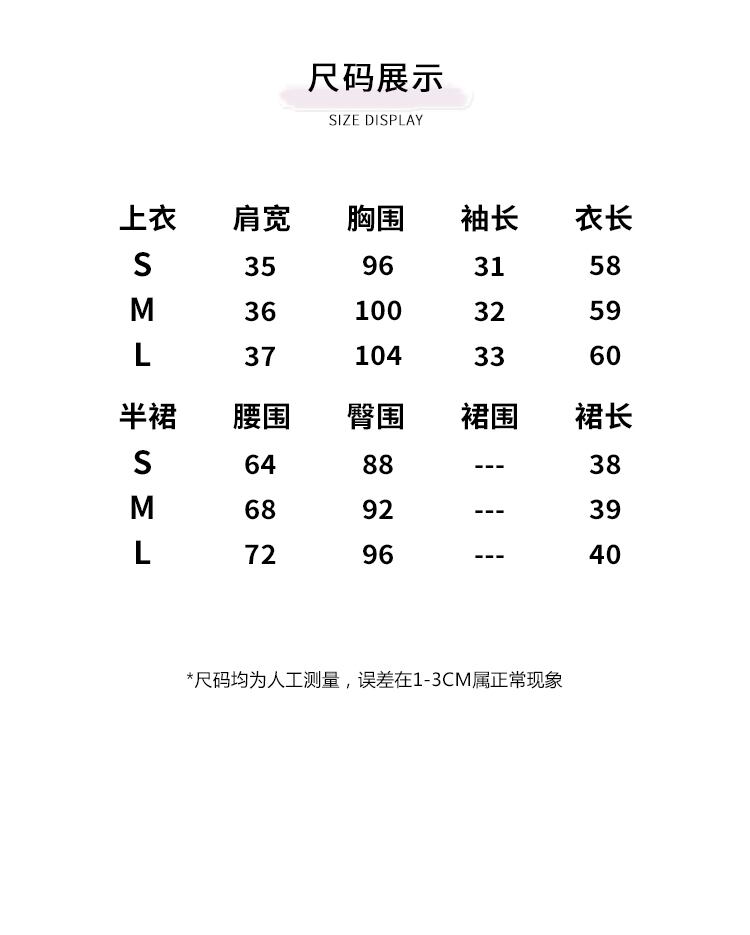 尺码展示
SIZE DISPLAY

| 上衣 | 肩宽 | 胸围 | 袖长 | 衣长 |
|---|---|---|---|---|
| S | 35 | 96 | 31 | 58 |
| M | 36 | 100 | 32 | 59 |
| L | 37 | 104 | 33 | 60 |

| 半裙 | 腰围 | 臀围 | 裙围 | 裙长 |
|---|---|---|---|---|
| S | 64 | 88 | --- | 38 |
| M | 68 | 92 | --- | 39 |
| L | 72 | 96 | --- | 40 |

*尺码均为人工测量，误差在1-3CM属正常现象